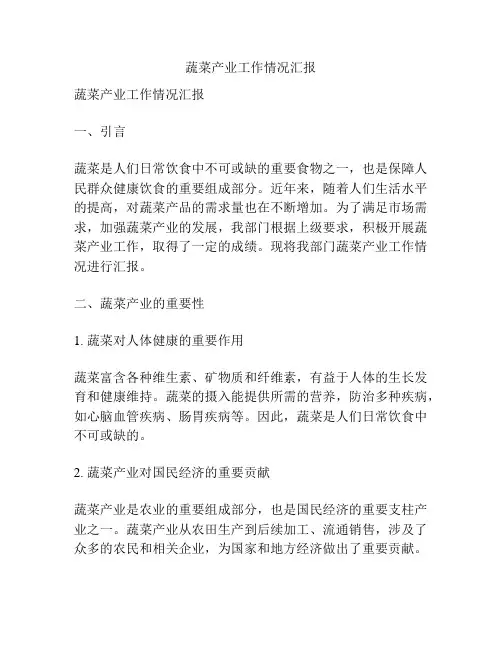 蔬菜产业工作情况汇报

蔬菜产业工作情况汇报

一、引言

蔬菜是人们日常饮食中不可或缺的重要食物之一，也是保障人民群众健康饮食的重要组成部分。近年来，随着人们生活水平的提高，对蔬菜产品的需求量也在不断增加。为了满足市场需求，加强蔬菜产业的发展，我部门根据上级要求，积极开展蔬菜产业工作，取得了一定的成绩。现将我部门蔬菜产业工作情况进行汇报。

二、蔬菜产业的重要性

1. 蔬菜对人体健康的重要作用

蔬菜富含各种维生素、矿物质和纤维素，有益于人体的生长发育和健康维持。蔬菜的摄入能提供所需的营养，防治多种疾病，如心脑血管疾病、肠胃疾病等。因此，蔬菜是人们日常饮食中不可或缺的。

2. 蔬菜产业对国民经济的重要贡献

蔬菜产业是农业的重要组成部分，也是国民经济的重要支柱产业之一。蔬菜产业从农田生产到后续加工、流通销售，涉及了众多的农民和相关企业，为国家和地方经济做出了重要贡献。